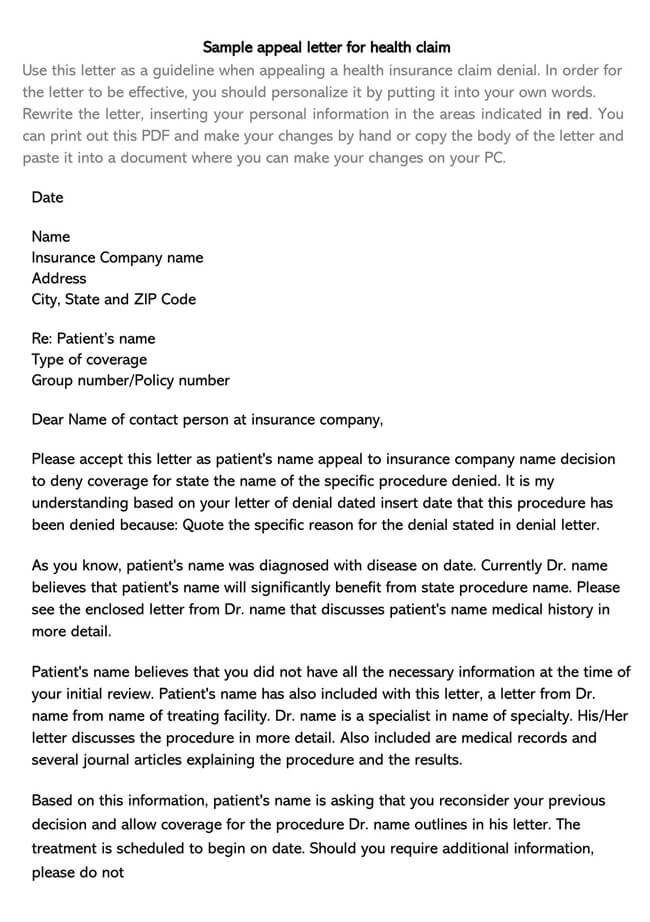 Sample appeal letter for health claim

Use this letter as a guideline when appealing a health insurance claim denial. In order for the letter to be effective, you should personalize it by putting it into your own words. Rewrite the letter, inserting your personal information in the areas indicated in red. You can print out this PDF and make your changes by hand or copy the body of the letter and paste it into a document where you can make your changes on your PC.

Date

Name
Insurance Company name
Address
City, State and ZIP Code

Re: Patient's name
Type of coverage
Group number/Policy number

Dear Name of contact person at insurance company,

Please accept this letter as patient's name appeal to insurance company name decision to deny coverage for state the name of the specific procedure denied. It is my understanding based on your letter of denial dated insert date that this procedure has been denied because: Quote the specific reason for the denial stated in denial letter.

As you know, patient's name was diagnosed with disease on date. Currently Dr. name believes that patient's name will significantly benefit from state procedure name. Please see the enclosed letter from Dr. name that discusses patient's name medical history in more detail.

Patient's name believes that you did not have all the necessary information at the time of your initial review. Patient's name has also included with this letter, a letter from Dr. name from name of treating facility. Dr. name is a specialist in name of specialty. His/Her letter discusses the procedure in more detail. Also included are medical records and several journal articles explaining the procedure and the results.

Based on this information, patient's name is asking that you reconsider your previous decision and allow coverage for the procedure Dr. name outlines in his letter. The treatment is scheduled to begin on date. Should you require additional information, please do not